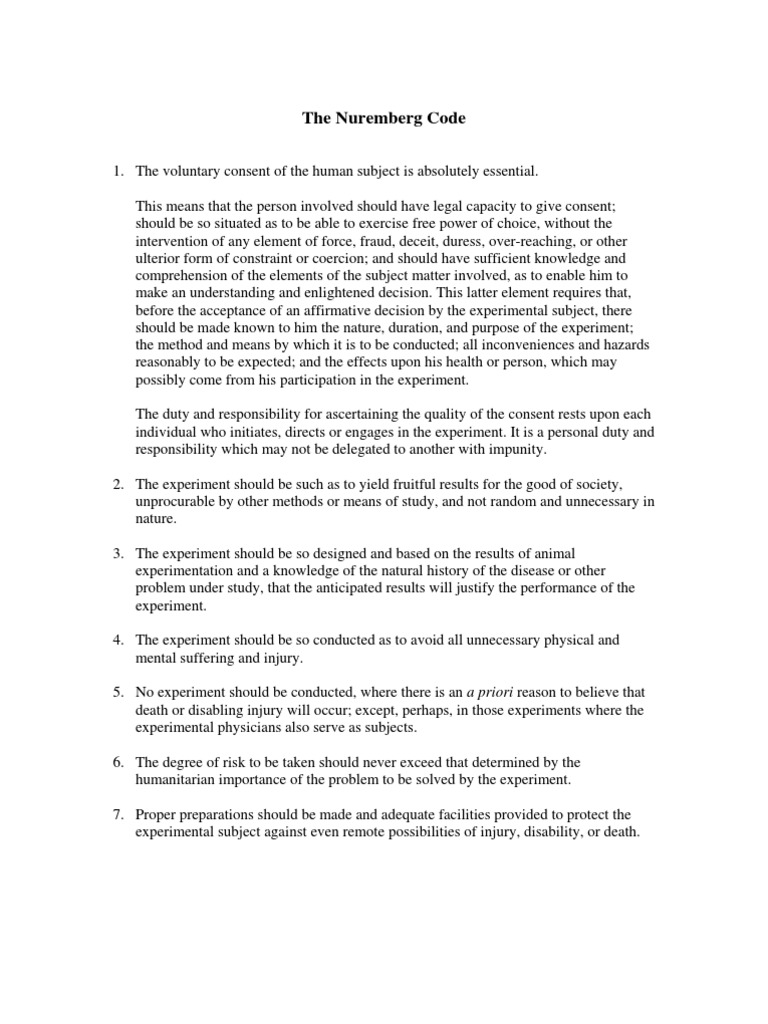 The Nuremberg Code

1. The voluntary consent of the human subject is absolutely essential.

This means that the person involved should have legal capacity to give consent; should be so situated as to be able to exercise free power of choice, without the intervention of any element of force, fraud, deceit, duress, over-reaching, or other ulterior form of constraint or coercion; and should have sufficient knowledge and comprehension of the elements of the subject matter involved, as to enable him to make an understanding and enlightened decision. This latter element requires that, before the acceptance of an affirmative decision by the experimental subject, there should be made known to him the nature, duration, and purpose of the experiment; the method and means by which it is to be conducted; all inconveniences and hazards reasonably to be expected; and the effects upon his health or person, which may possibly come from his participation in the experiment.

The duty and responsibility for ascertaining the quality of the consent rests upon each individual who initiates, directs or engages in the experiment. It is a personal duty and responsibility which may not be delegated to another with impunity.

2. The experiment should be such as to yield fruitful results for the good of society, unprocurable by other methods or means of study, and not random and unnecessary in nature.

3. The experiment should be so designed and based on the results of animal experimentation and a knowledge of the natural history of the disease or other problem under study, that the anticipated results will justify the performance of the experiment.

4. The experiment should be so conducted as to avoid all unnecessary physical and mental suffering and injury.

5. No experiment should be conducted, where there is an a priori reason to believe that death or disabling injury will occur; except, perhaps, in those experiments where the experimental physicians also serve as subjects.

6. The degree of risk to be taken should never exceed that determined by the humanitarian importance of the problem to be solved by the experiment.

7. Proper preparations should be made and adequate facilities provided to protect the experimental subject against even remote possibilities of injury, disability, or death.